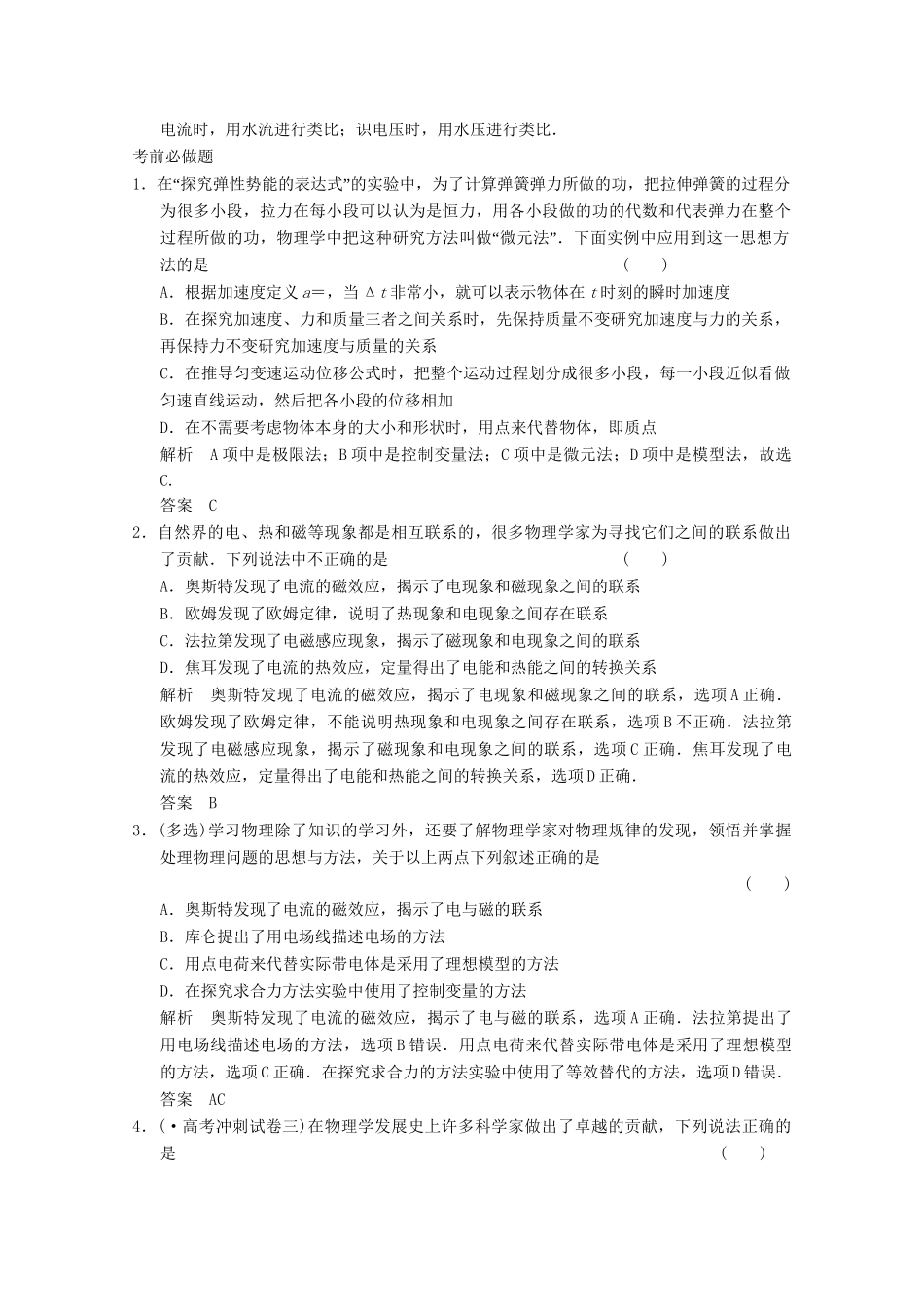 电流时，用水流进行类比；识电压时，用水压进行类比．

考前必做题

1．在“探究弹性势能的表达式”的实验中，为了计算弹簧弹力所做的功，把拉伸弹簧的过程分为很多小段，拉力在每小段可以认为是恒力，用各小段做的功的代数和代表弹力在整个过程所做的功，物理学中把这种研究方法叫做“微元法”．下面实例中应用到这一思想方法的是　（　　）

A．根据加速度定义 $a=$，当 $\Delta t$ 非常小，就可以表示物体在 $t$ 时刻的瞬时加速度

B．在探究加速度、力和质量三者之间关系时，先保持质量不变研究加速度与力的关系，再保持力不变研究加速度与质量的关系

C．在推导匀变速运动位移公式时，把整个运动过程划分成很多小段，每一小段近似看做匀速直线运动，然后把各小段的位移相加

D．在不需要考虑物体本身的大小和形状时，用点来代替物体，即质点

解析　A项中是极限法；B项中是控制变量法；C项中是微元法；D项中是模型法，故选C.

答案　C

2．自然界的电、热和磁等现象都是相互联系的，很多物理学家为寻找它们之间的联系做出了贡献．下列说法中不正确的是　（　　）

A．奥斯特发现了电流的磁效应，揭示了电现象和磁现象之间的联系

B．欧姆发现了欧姆定律，说明了热现象和电现象之间存在联系

C．法拉第发现了电磁感应现象，揭示了磁现象和电现象之间的联系

D．焦耳发现了电流的热效应，定量得出了电能和热能之间的转换关系

解析　奥斯特发现了电流的磁效应，揭示了电现象和磁现象之间的联系，选项A正确．欧姆发现了欧姆定律，不能说明热现象和电现象之间存在联系，选项B不正确．法拉第发现了电磁感应现象，揭示了磁现象和电现象之间的联系，选项C正确．焦耳发现了电流的热效应，定量得出了电能和热能之间的转换关系，选项D正确．

答案　B

3．(多选)学习物理除了知识的学习外，还要了解物理学家对物理规律的发现，领悟并掌握处理物理问题的思想与方法，关于以上两点下列叙述正确的是　（　　）

A．奥斯特发现了电流的磁效应，揭示了电与磁的联系

B．库仑提出了用电场线描述电场的方法

C．用点电荷来代替实际带电体是采用了理想模型的方法

D．在探究求合力方法实验中使用了控制变量的方法

解析　奥斯特发现了电流的磁效应，揭示了电与磁的联系，选项A正确．法拉第提出了用电场线描述电场的方法，选项B错误．用点电荷来代替实际带电体是采用了理想模型的方法，选项C正确．在探究求合力的方法实验中使用了等效替代的方法，选项D错误．

答案　AC

4．(·高考冲刺试卷三)在物理学发展史上许多科学家做出了卓越的贡献，下列说法正确的是　（　　）